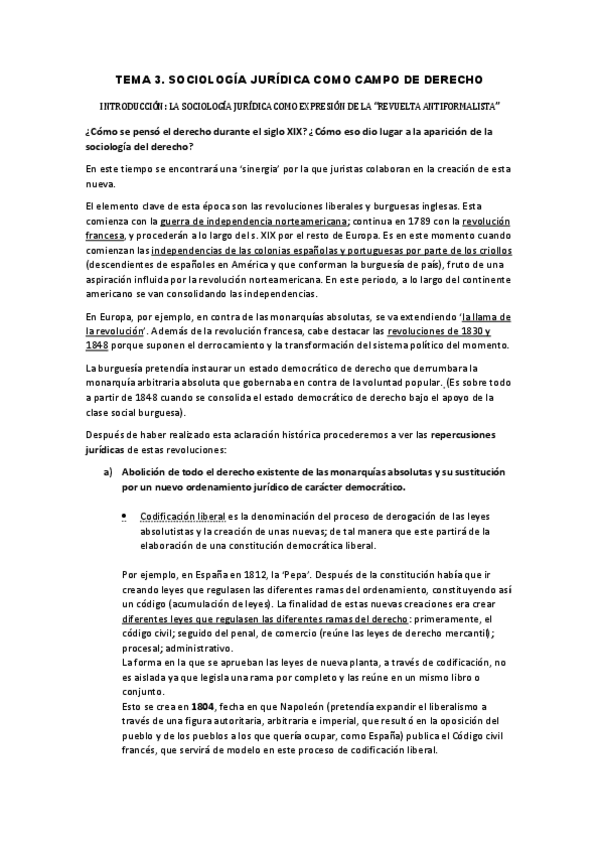 TEMA 3. SOCIOLOGÍA JURÍDICA COMO CAMPO DE DERECHO

INTRODUCCIÓN: LA SOCIOLOGÍA JURÍDICA COMO EXPRESIÓN DE LA "REVUELTA ANTIFORMALISTA"

¿Cómo se pensó el derecho durante el siglo XIX? ¿Cómo eso dio lugar a la aparición de la sociología del derecho?

En este tiempo se encontrará una 'sinergia' por la que juristas colaboran en la creación de esta nueva.

El elemento clave de esta época son las revoluciones liberales y burguesas inglesas. Esta comienza con la guerra de independencia norteamericana; continua en 1789 con la revolución francesa, y procederán a lo largo del s. XIX por el resto de Europa. Es en este momento cuando comienzan las independencias de las colonias españolas y portuguesas por parte de los criollos (descendientes de españoles en América y que conforman la burguesía de país), fruto de una aspiración influida por la revolución norteamericana. En este periodo, a lo largo del continente americano se van consolidando las independencias.

En Europa, por ejemplo, en contra de las monarquías absolutas, se va extendiendo 'la llama de la revolución'. Además de la revolución francesa, cabe destacar las revoluciones de 1830 y 1848 porque suponen el derrocamiento y la transformación del sistema político del momento.

La burguesía pretendía instaurar un estado democrático de derecho que derrumbara la monarquía arbitraria absoluta que gobernaba en contra de la voluntad popular. (Es sobre todo a partir de 1848 cuando se consolida el estado democrático de derecho bajo el apoyo de la clase social burguesa).

Después de haber realizado esta aclaración histórica procederemos a ver las repercusiones jurídicas de estas revoluciones:

a) Abolición de todo el derecho existente de las monarquías absolutas y su sustitución por un nuevo ordenamiento jurídico de carácter democrático.

• Codificación liberal es la denominación del proceso de derogación de las leyes absolutistas y la creación de unas nuevas; de tal manera que este partirá de la elaboración de una constitución democrática liberal.

Por ejemplo, en España en 1812, la 'Pepa'. Después de la constitución había que ir creando leyes que regulasen las diferentes ramas del ordenamiento, constituyendo así un código (acumulación de leyes). La finalidad de estas nuevas creaciones era crear diferentes leyes que regulasen las diferentes ramas del derecho: primeramente, el código civil; seguido del penal, de comercio (reúne las leyes de derecho mercantil); procesal; administrativo.
La forma en la que se aprueban las leyes de nueva planta, a través de codificación, no es aislada ya que legisla una rama por completo y las reúne en un mismo libro o conjunto.
Esto se crea en 1804, fecha en que Napoleón (pretendía expandir el liberalismo a través de una figura autoritaria, arbitraria e imperial, que resultó en la oposición del pueblo y de los pueblos a los que quería ocupar, como España) publica el Código civil francés, que servirá de modelo en este proceso de codificación liberal.